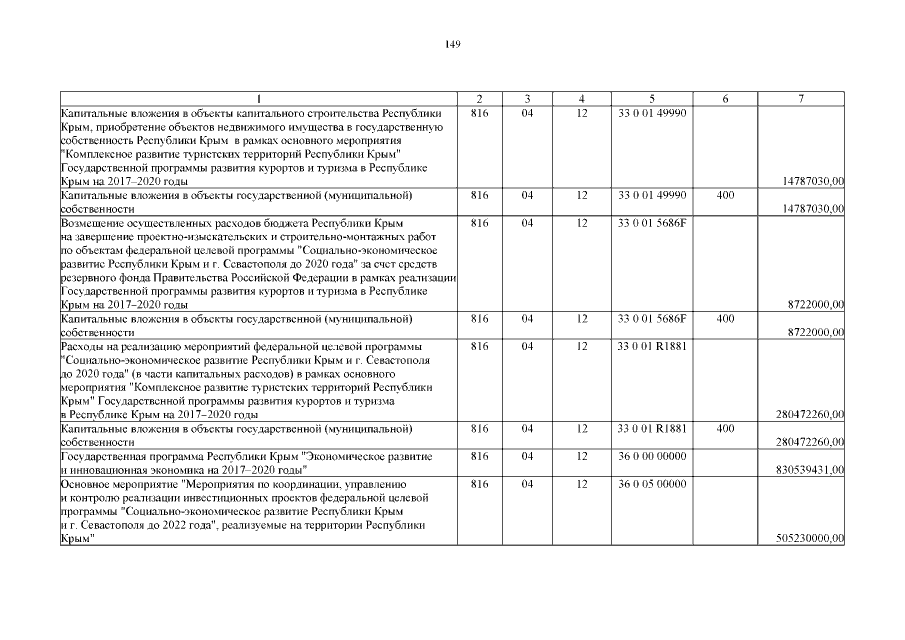 149

| 1 | 2 | 3 | 4 | 5 | 6 | 7 |
|---|---|---|---|---|---|---|
| Капитальные вложения в объекты капитального строительства Республики Крым, приобретение объектов недвижимого имущества в государственную собственность Республики Крым в рамках основного мероприятия "Комплексное развитие туристских территорий Республики Крым" Государственной программы развития курортов и туризма в Республике Крым на 2017–2020 годы | 816 | 04 | 12 | 33 0 01 49990 | | 14787030,00 |
| Капитальные вложения в объекты государственной (муниципальной) собственности | 816 | 04 | 12 | 33 0 01 49990 | 400 | 14787030,00 |
| Возмещение осуществленных расходов бюджета Республики Крым на завершение проектно-изыскательских и строительно-монтажных работ по объектам федеральной целевой программы "Социально-экономическое развитие Республики Крым и г. Севастополя до 2020 года" за счет средств резервного фонда Правительства Российской Федерации в рамках реализации Государственной программы развития курортов и туризма в Республике Крым на 2017–2020 годы | 816 | 04 | 12 | 33 0 01 5686F | | 8722000,00 |
| Капитальные вложения в объекты государственной (муниципальной) собственности | 816 | 04 | 12 | 33 0 01 5686F | 400 | 8722000,00 |
| Расходы на реализацию мероприятий федеральной целевой программы "Социально-экономическое развитие Республики Крым и г. Севастополя до 2020 года" (в части капитальных расходов) в рамках основного мероприятия "Комплексное развитие туристских территорий Республики Крым" Государственной программы развития курортов и туризма в Республике Крым на 2017–2020 годы | 816 | 04 | 12 | 33 0 01 R1881 | | 280472260,00 |
| Капитальные вложения в объекты государственной (муниципальной) собственности | 816 | 04 | 12 | 33 0 01 R1881 | 400 | 280472260,00 |
| Государственная программа Республики Крым "Экономическое развитие и инновационная экономика на 2017–2020 годы" | 816 | 04 | 12 | 36 0 00 00000 | | 830539431,00 |
| Основное мероприятие "Мероприятия по координации, управлению и контролю реализации инвестиционных проектов федеральной целевой программы "Социально-экономическое развитие Республики Крым и г. Севастополя до 2022 года", реализуемые на территории Республики Крым" | 816 | 04 | 12 | 36 0 05 00000 | | 505230000,00 |